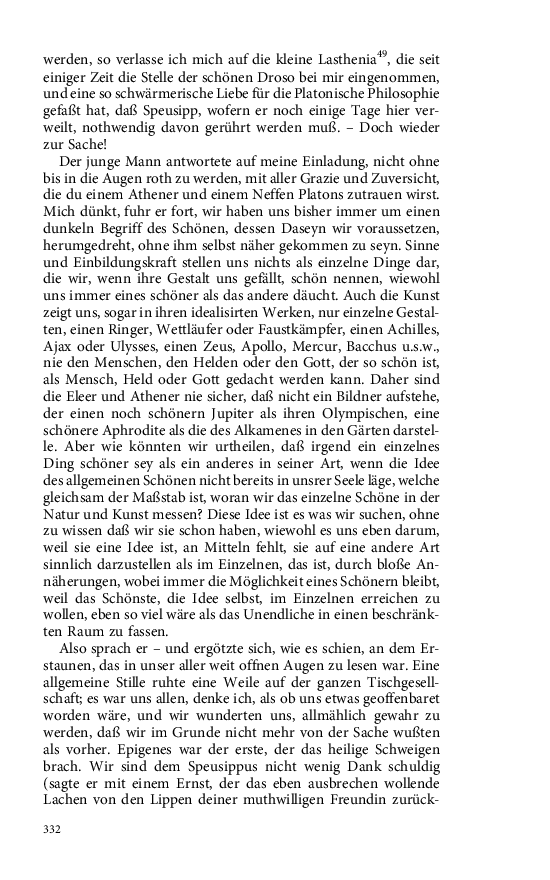 werden, so verlasse ich mich auf die kleine Lasthenia$^{49}$, die seit einiger Zeit die Stelle der schönen Droso bei mir eingenommen, und eine so schwärmerische Liebe für die Platonische Philosophie gefaßt hat, daß Speusipp, wofern er noch einige Tage hier verweilt, nothwendig davon gerührt werden muß. – Doch wieder zur Sache!

Der junge Mann antwortete auf meine Einladung, nicht ohne bis in die Augen roth zu werden, mit aller Grazie und Zuversicht, die du einem Athener und einem Neffen Platons zutrauen wirst. Mich dünkt, fuhr er fort, wir haben uns bisher immer um einen dunkeln Begriff des Schönen, dessen Daseyn wir voraussetzen, herumgedreht, ohne ihm selbst näher gekommen zu seyn. Sinne und Einbildungskraft stellen uns nichts als einzelne Dinge dar, die wir, wenn ihre Gestalt uns gefällt, schön nennen, wiewohl uns immer eines schöner als das andere däucht. Auch die Kunst zeigt uns, sogar in ihren idealisirten Werken, nur einzelne Gestalten, einen Ringer, Wettläufer oder Faustkämpfer, einen Achilles, Ajax oder Ulysses, einen Zeus, Apollo, Mercur, Bacchus u.s.w., nie den Menschen, den Helden oder den Gott, der so schön ist, als Mensch, Held oder Gott gedacht werden kann. Daher sind die Eleer und Athener nie sicher, daß nicht ein Bildner aufstehe, der einen noch schönern Jupiter als ihren Olympischen, eine schönere Aphrodite als die des Alkamenes in den Gärten darstelle. Aber wie könnten wir urtheilen, daß irgend ein einzelnes Ding schöner sey als ein anderes in seiner Art, wenn die Idee des allgemeinen Schönen nicht bereits in unsrer Seele läge, welche gleichsam der Maßstab ist, woran wir das einzelne Schöne in der Natur und Kunst messen? Diese Idee ist es was wir suchen, ohne zu wissen daß wir sie schon haben, wiewohl es uns eben darum, weil sie eine Idee ist, an Mitteln fehlt, sie auf eine andere Art sinnlich darzustellen als im Einzelnen, das ist, durch bloße Annäherungen, wobei immer die Möglichkeit eines Schönern bleibt, weil das Schönste, die Idee selbst, im Einzelnen erreichen zu wollen, eben so viel wäre als das Unendliche in einen beschränkten Raum zu fassen.

Also sprach er – und ergötzte sich, wie es schien, an dem Erstaunen, das in unser aller weit offnen Augen zu lesen war. Eine allgemeine Stille ruhte eine Weile auf der ganzen Tischgesellschaft; es war uns allen, denke ich, als ob uns etwas geoffenbaret worden wäre, und wir wunderten uns, allmählich gewahr zu werden, daß wir im Grunde nicht mehr von der Sache wußten als vorher. Epigenes war der erste, der das heilige Schweigen brach. Wir sind dem Speusippus nicht wenig Dank schuldig (sagte er mit einem Ernst, der das eben ausbrechen wollende Lachen von den Lippen deiner muthwilligen Freundin zurück-

332